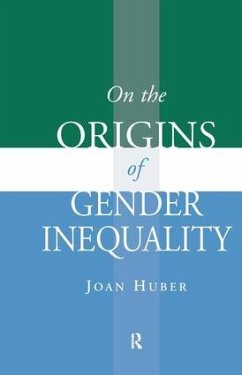 On the
ORIGINS
of
GENDER
INEQUALITY

JOAN HUBER

R